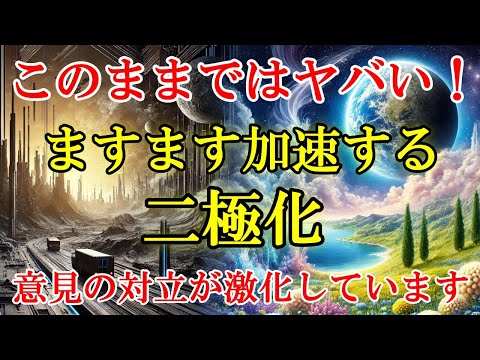 このままではヤバい！
ますます加速する
二極化
意見の対立が激化しています